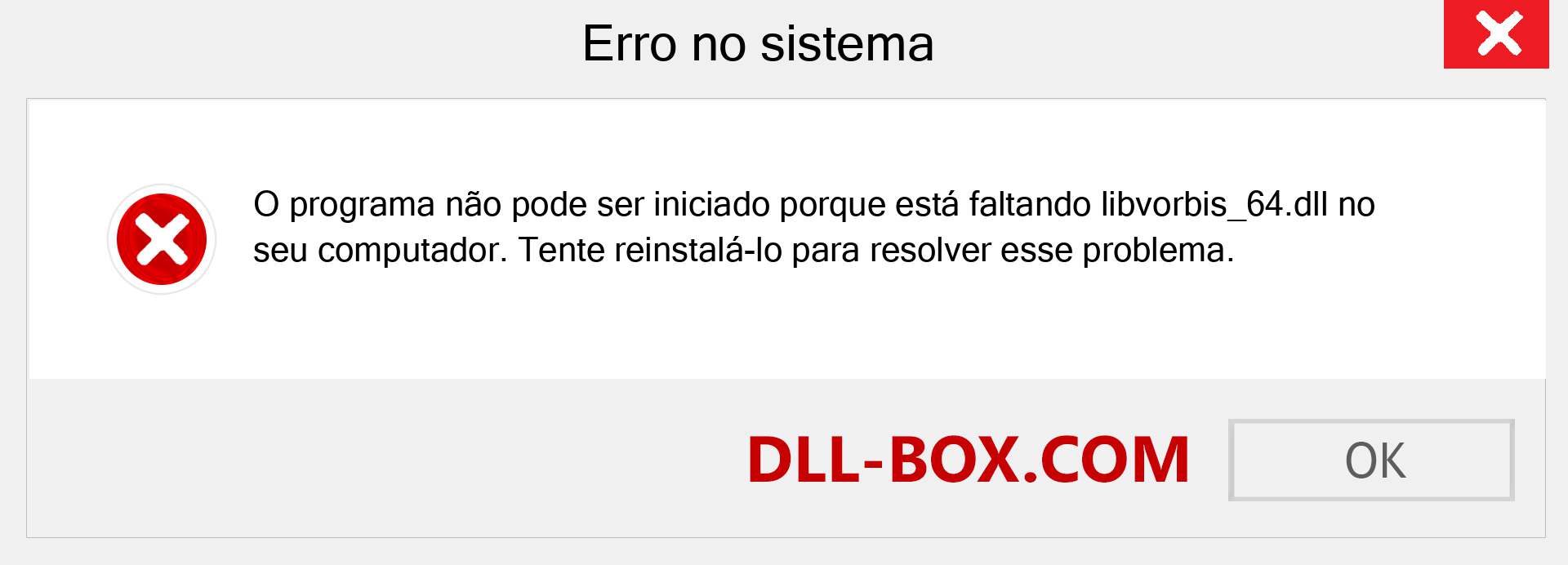 Erro no sistema

O programa não pode ser iniciado porque está faltando libvorbis_64.dll no seu computador. Tente reinstalá-lo para resolver esse problema.

DLL-BOX.COM

OK